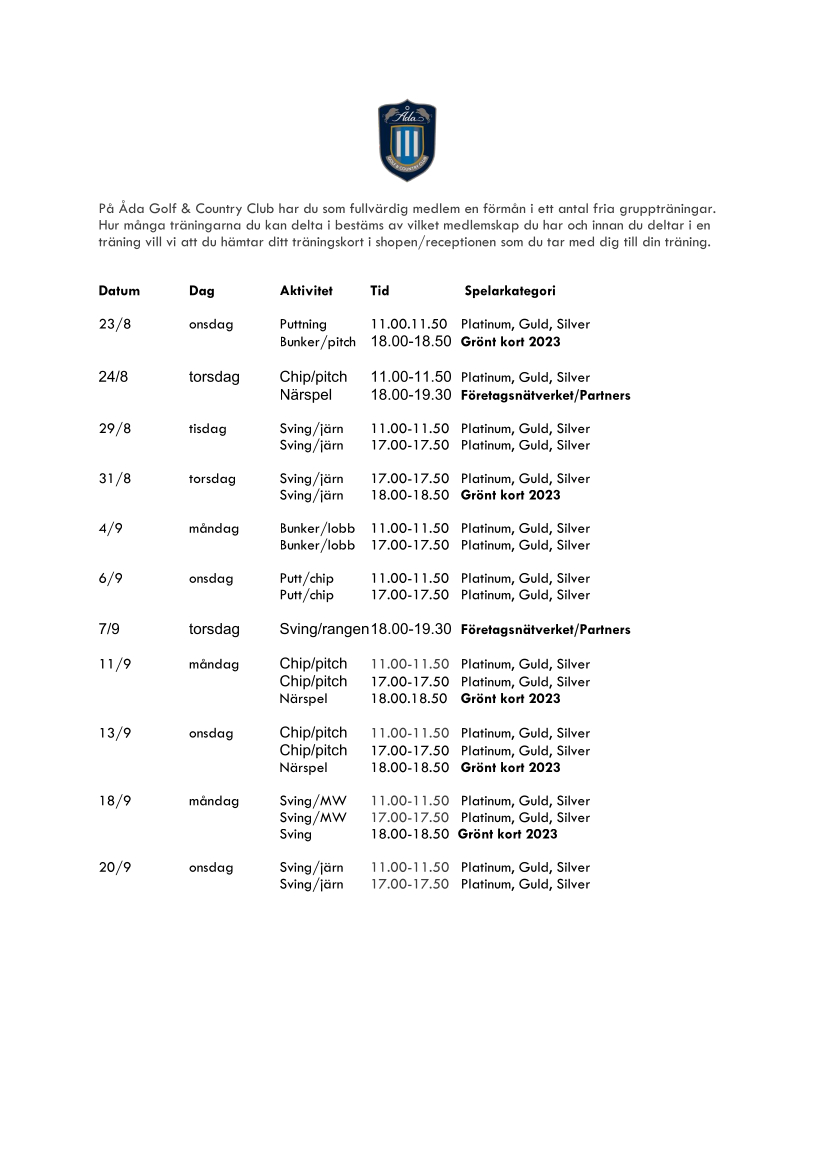 Åda

På Åda Golf & Country Club har du som fullvärdig medlem en förmån i ett antal fria gruppträningar. Hur många träningarna du kan delta i bestäms av vilket medlemskap du har och innan du deltar i en träning vill vi att du hämtar ditt träningskort i shopen/receptionen som du tar med dig till din träning.

| Datum | Dag | Aktivitet | Tid | Spelarkategori |
|---|---|---|---|---|
| 23/8 | onsdag | Puttning | 11.00.11.50 | Platinum, Guld, Silver |
| | | Bunker/pitch | 18.00-18.50 | Grönt kort 2023 |
| 24/8 | torsdag | Chip/pitch | 11.00-11.50 | Platinum, Guld, Silver |
| | | Närspel | 18.00-19.30 | Företagsnätverket/Partners |
| 29/8 | tisdag | Sving/järn | 11.00-11.50 | Platinum, Guld, Silver |
| | | Sving/järn | 17.00-17.50 | Platinum, Guld, Silver |
| 31/8 | torsdag | Sving/järn | 17.00-17.50 | Platinum, Guld, Silver |
| | | Sving/järn | 18.00-18.50 | Grönt kort 2023 |
| 4/9 | måndag | Bunker/lobb | 11.00-11.50 | Platinum, Guld, Silver |
| | | Bunker/lobb | 17.00-17.50 | Platinum, Guld, Silver |
| 6/9 | onsdag | Putt/chip | 11.00-11.50 | Platinum, Guld, Silver |
| | | Putt/chip | 17.00-17.50 | Platinum, Guld, Silver |
| 7/9 | torsdag | Sving/rangen | 18.00-19.30 | Företagsnätverket/Partners |
| 11/9 | måndag | Chip/pitch | 11.00-11.50 | Platinum, Guld, Silver |
| | | Chip/pitch | 17.00-17.50 | Platinum, Guld, Silver |
| | | Närspel | 18.00.18.50 | Grönt kort 2023 |
| 13/9 | onsdag | Chip/pitch | 11.00-11.50 | Platinum, Guld, Silver |
| | | Chip/pitch | 17.00-17.50 | Platinum, Guld, Silver |
| | | Närspel | 18.00-18.50 | Grönt kort 2023 |
| 18/9 | måndag | Sving/MW | 11.00-11.50 | Platinum, Guld, Silver |
| | | Sving/MW | 17.00-17.50 | Platinum, Guld, Silver |
| | | Sving | 18.00-18.50 | Grönt kort 2023 |
| 20/9 | onsdag | Sving/järn | 11.00-11.50 | Platinum, Guld, Silver |
| | | Sving/järn | 17.00-17.50 | Platinum, Guld, Silver |